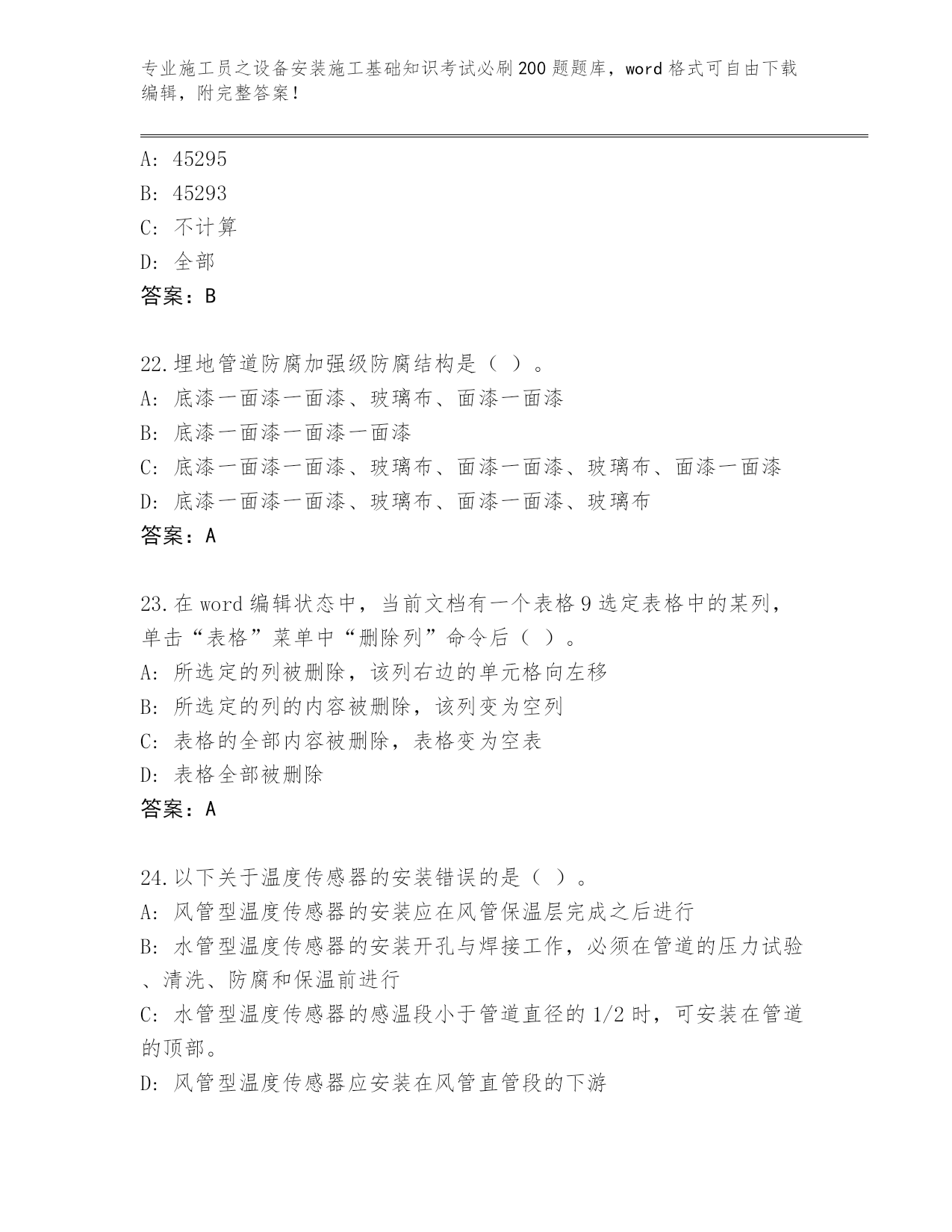 专业施工员之设备安装施工基础知识考试必刷200题题库，word格式可自由下载编辑，附完整答案！

A: 45295
B: 45293
C: 不计算
D: 全部
答案：B

22.埋地管道防腐加强级防腐结构是（ ）。
A: 底漆一面漆一面漆、玻璃布、面漆一面漆
B: 底漆一面漆一面漆一面漆
C: 底漆一面漆一面漆、玻璃布、面漆一面漆、玻璃布、面漆一面漆
D: 底漆一面漆一面漆、玻璃布、面漆一面漆、玻璃布
答案：A

23.在word编辑状态中，当前文档有一个表格9选定表格中的某列，单击“表格”菜单中“删除列”命令后（ ）。
A: 所选定的列被删除，该列右边的单元格向左移
B: 所选定的列的内容被删除，该列变为空列
C: 表格的全部内容被删除，表格变为空表
D: 表格全部被删除
答案：A

24.以下关于温度传感器的安装错误的是（ ）。
A: 风管型温度传感器的安装应在风管保温层完成之后进行
B: 水管型温度传感器的安装开孔与焊接工作，必须在管道的压力试验、清洗、防腐和保温前进行
C: 水管型温度传感器的感温段小于管道直径的1/2时，可安装在管道的顶部。
D: 风管型温度传感器应安装在风管直管段的下游